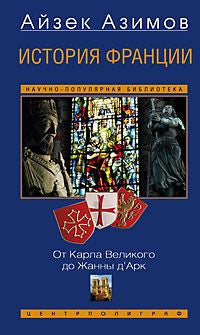 Айзек Азимов

ИСТОРИЯ ФРАНЦИИ

НАУЧНО-ПОПУЛЯРНАЯ БИБЛИОТЕКА

От Карла Великого до Жанны д'Арк

ЦЕНТРПОЛИГРАФ